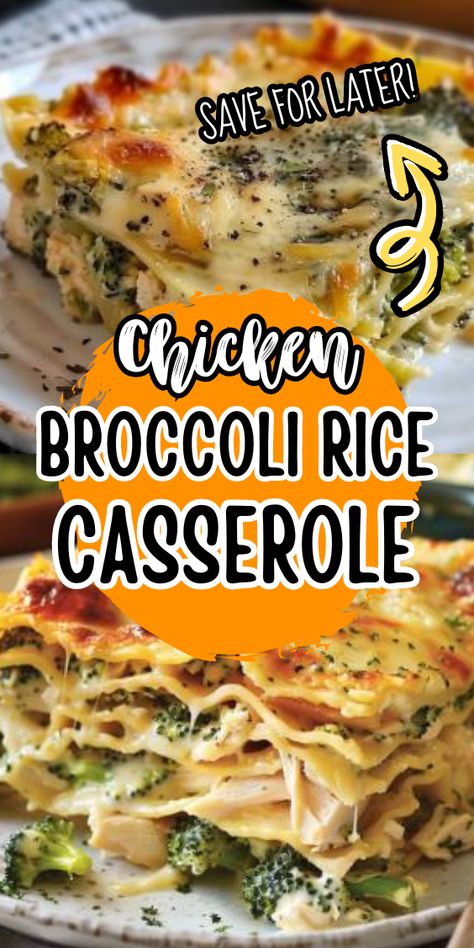 SAVE FOR LATER!

Chicken
BROCCOLI RICE
CASSEROLE